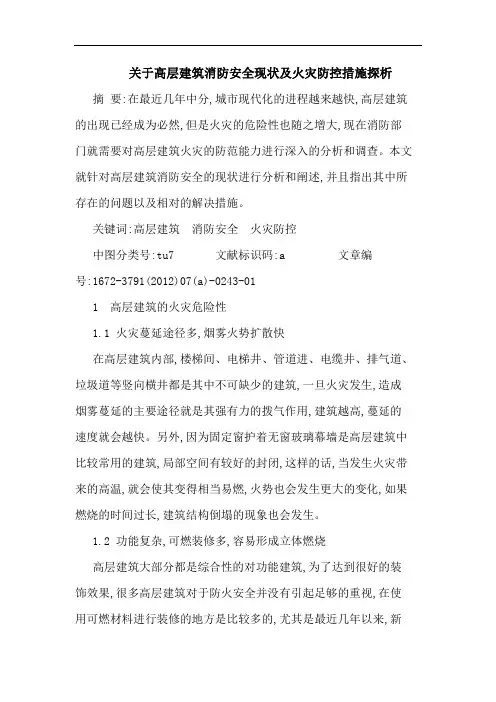 关于高层建筑消防安全现状及火灾防控措施探析

摘 要:在最近几年中分,城市现代化的进程越来越快,高层建筑的出现已经成为必然,但是火灾的危险性也随之增大,现在消防部门就需要对高层建筑火灾的防范能力进行深入的分析和调查。本文就针对高层建筑消防安全的现状进行分析和阐述,并且指出其中所存在的问题以及相对的解决措施。

关键词:高层建筑 消防安全 火灾防控

中图分类号:tu7 文献标识码:a 文章编号:1672-3791(2012)07(a)-0243-01

1 高层建筑的火灾危险性

1.1 火灾蔓延途径多,烟雾火势扩散快

在高层建筑内部,楼梯间、电梯井、管道进、电缆井、排气道、垃圾道等竖向横井都是其中不可缺少的建筑,一旦火灾发生,造成烟雾蔓延的主要途径就是其强有力的拨气作用,建筑越高,蔓延的速度就会越快。另外,因为固定窗护着无窗玻璃幕墙是高层建筑中比较常用的建筑,局部空间有较好的封闭,这样的话,当发生火灾带来的高温,就会使其变得相当易燃,火势也会发生更大的变化,如果燃烧的时间过长,建筑结构倒塌的现象也会发生。

1.2 功能复杂,可燃装修多,容易形成立体燃烧

高层建筑大部分都是综合性的对功能建筑,为了达到很好的装饰效果,很多高层建筑对于防火安全并没有引起足够的重视,在使用可燃材料进行装修的地方是比较多的,尤其是最近几年以来,新